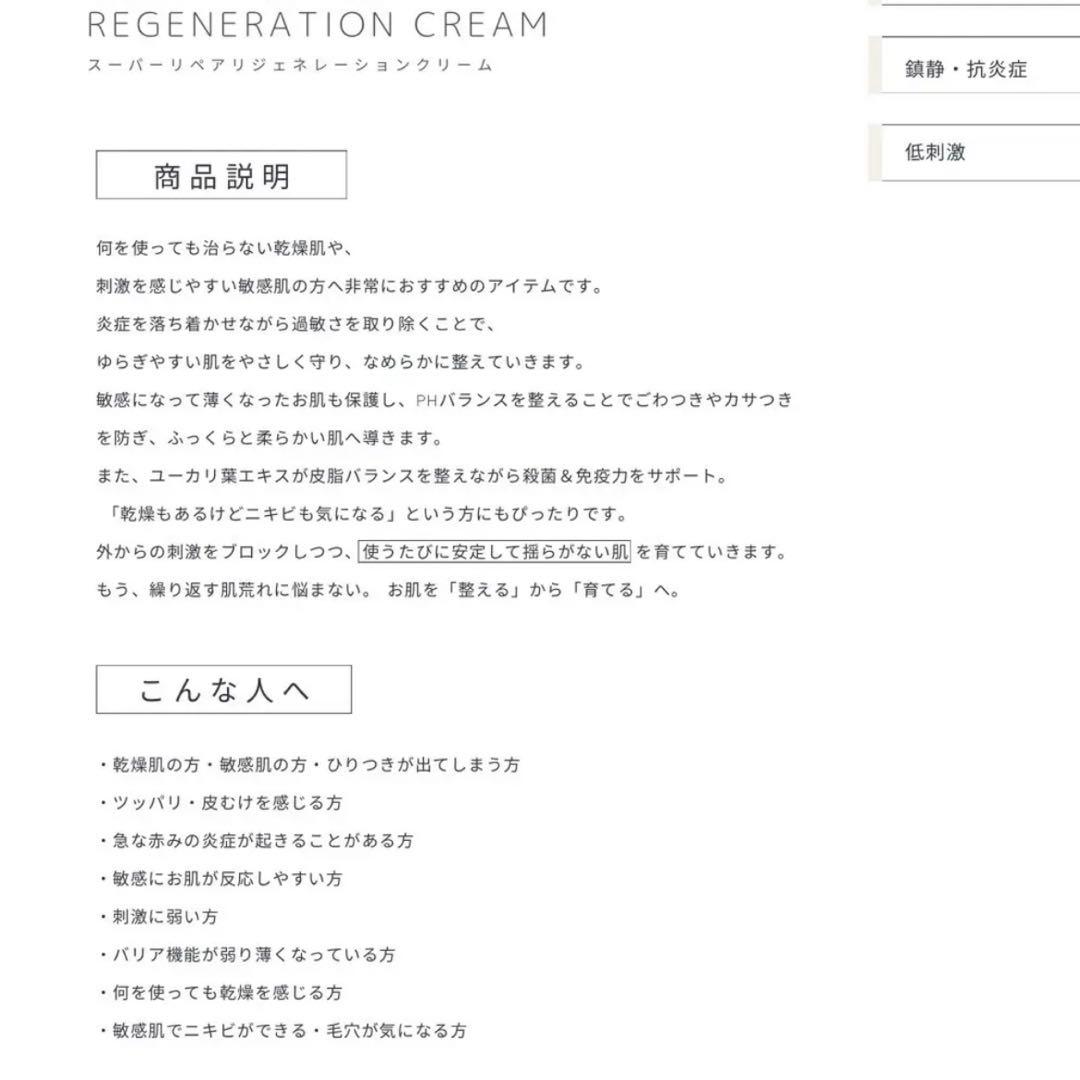 REGENERATION CREAM
スーパーリペアリジェネレーションクリーム

鎮静・抗炎症

低刺激

商品説明

何を使っても治らない乾燥肌や、
刺激を感じやすい敏感肌の方へ非常におすすめのアイテムです。
炎症を落ち着かせながら過敏さを取り除くことで、
ゆらぎやすい肌をやさしく守り、なめらかに整えていきます。
敏感になって薄くなったお肌も保護し、PHバランスを整えることでごわつきやカサつきを防ぎ、ふっくらと柔らかい肌へ導きます。
また、ユーカリ葉エキスが皮脂バランスを整えながら殺菌＆免疫力をサポート。
「乾燥もあるけどニキビも気になる」という方にもぴったりです。
外からの刺激をブロックしつつ、使うたびに安定して揺らがない肌を育てていきます。
もう、繰り返す肌荒れに悩まない。 お肌を「整える」から「育てる」へ。

こんな人へ

・乾燥肌の方・敏感肌の方・ひりつきが出てしまう方
・ツッパリ・皮むけを感じる方
・急な赤みの炎症が起きることがある方
・敏感にお肌が反応しやすい方
・刺激に弱い方
・バリア機能が弱り薄くなっている方
・何を使っても乾燥を感じる方
・敏感肌でニキビができる・毛穴が気になる方